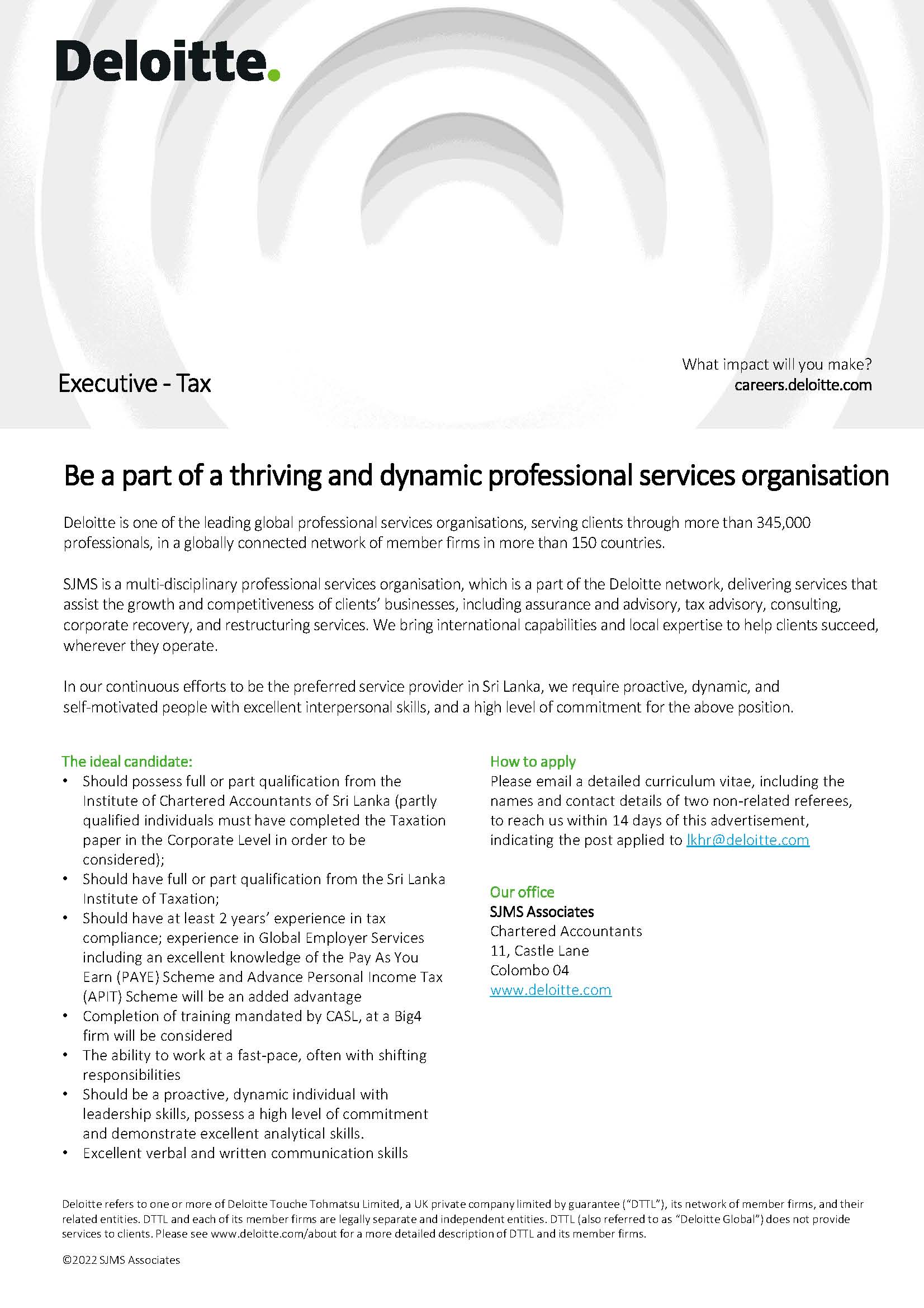 Deloitte.

Executive - Tax

What impact will you make?
careers.deloitte.com

Be a part of a thriving and dynamic professional services organisation

Deloitte is one of the leading global professional services organisations, serving clients through more than 345,000 professionals, in a globally connected network of member firms in more than 150 countries.

SJMS is a multi-disciplinary professional services organisation, which is a part of the Deloitte network, delivering services that assist the growth and competitiveness of clients' businesses, including assurance and advisory, tax advisory, consulting, corporate recovery, and restructuring services. We bring international capabilities and local expertise to help clients succeed, wherever they operate.

In our continuous efforts to be the preferred service provider in Sri Lanka, we require proactive, dynamic, and self-motivated people with excellent interpersonal skills, and a high level of commitment for the above position.

The ideal candidate:
• Should possess full or part qualification from the Institute of Chartered Accountants of Sri Lanka (partly qualified individuals must have completed the Taxation paper in the Corporate Level in order to be considered);
• Should have full or part qualification from the Sri Lanka Institute of Taxation;
• Should have at least 2 years' experience in tax compliance; experience in Global Employer Services including an excellent knowledge of the Pay As You Earn (PAYE) Scheme and Advance Personal Income Tax (APIT) Scheme will be an added advantage
• Completion of training mandated by CASL, at a Big4 firm will be considered
• The ability to work at a fast-pace, often with shifting responsibilities
• Should be a proactive, dynamic individual with leadership skills, possess a high level of commitment and demonstrate excellent analytical skills.
• Excellent verbal and written communication skills

How to apply
Please email a detailed curriculum vitae, including the names and contact details of two non-related referees, to reach us within 14 days of this advertisement, indicating the post applied to lkhr@deloitte.com

Our office
SJMS Associates
Chartered Accountants
11, Castle Lane
Colombo 04
www.deloitte.com

Deloitte refers to one or more of Deloitte Touche Tohmatsu Limited, a UK private company limited by guarantee ("DTTL"), its network of member firms, and their related entities. DTTL and each of its member firms are legally separate and independent entities. DTTL (also referred to as "Deloitte Global") does not provide services to clients. Please see www.deloitte.com/about for a more detailed description of DTTL and its member firms.

©2022 SJMS Associates